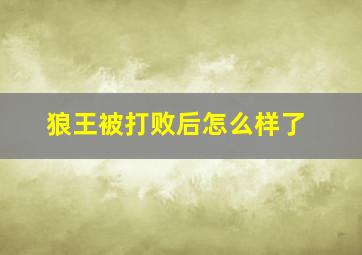 狼王被打败后怎么样了